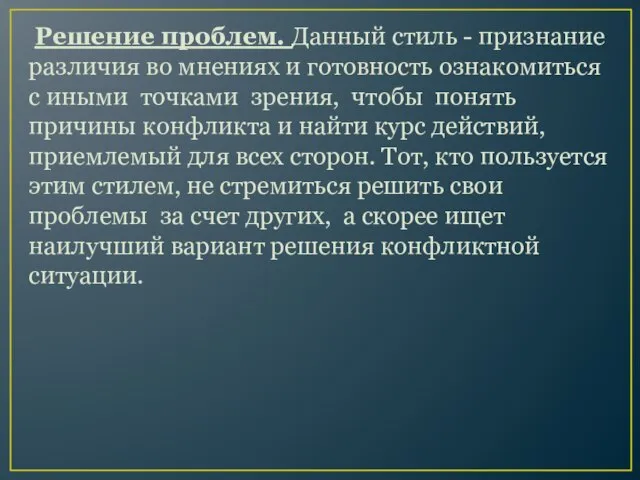 Решение проблем. Данный стиль - признание различия во мнениях и готовность ознакомиться с иными точками зрения, чтобы понять причины конфликта и найти курс действий, приемлемый для всех сторон. Тот, кто пользуется этим стилем, не стремиться решить свои проблемы за счет других, а скорее ищет наилучший вариант решения конфликтной ситуации.